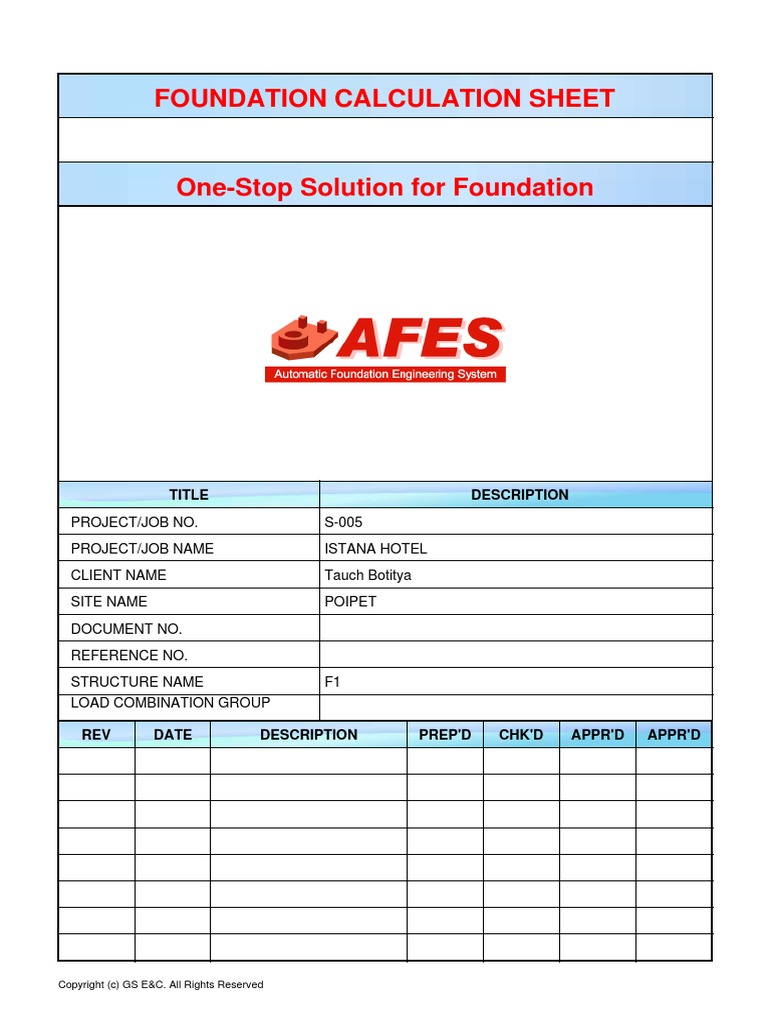 FOUNDATION CALCULATION SHEET

One-Stop Solution for Foundation

AFES
Automatic Foundation Engineering System

| TITLE | DESCRIPTION |
|---|---|
| PROJECT/JOB NO. | S-005 |
| PROJECT/JOB NAME | ISTANA HOTEL |
| CLIENT NAME | Tauch Botitya |
| SITE NAME | POIPET |
| DOCUMENT NO. | |
| REFERENCE NO. | |
| STRUCTURE NAME | F1 |
| LOAD COMBINATION GROUP | |

| REV | DATE | DESCRIPTION | PREP'D | CHK'D | APPR'D | APPR'D |
|---|---|---|---|---|---|---|
| | | | | | | |
| | | | | | | |
| | | | | | | |
| | | | | | | |
| | | | | | | |
| | | | | | | |
| | | | | | | |
| | | | | | | |

Copyright (c) GS E&C. All Rights Reserved